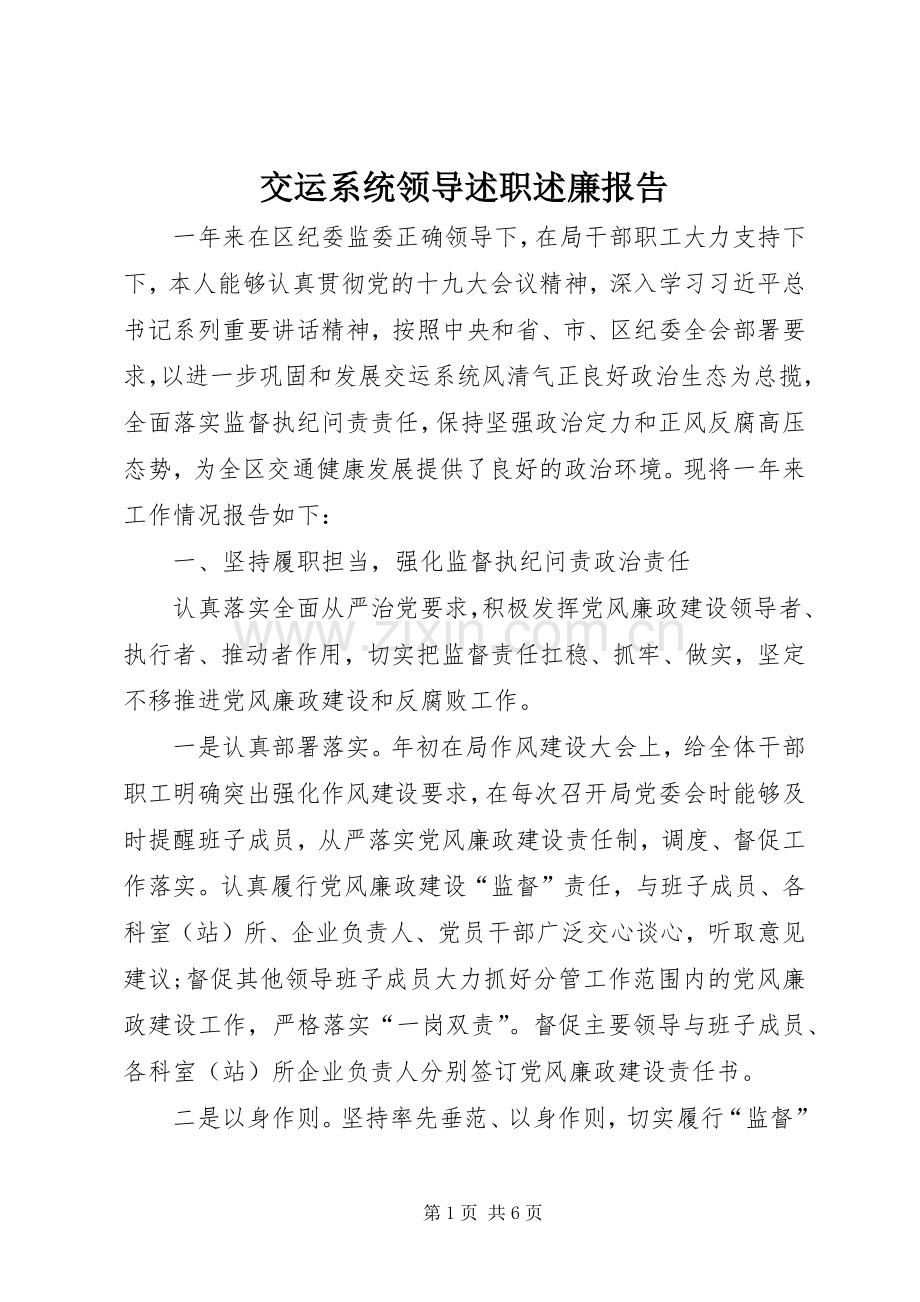 交运系统领导述职述廉报告

一年来在区纪委监委正确领导下，在局干部职工大力支持下下，本人能够认真贯彻党的十九大会议精神，深入学习习近平总书记系列重要讲话精神，按照中央和省、市、区纪委全会部署要求，以进一步巩固和发展交运系统风清气正良好政治生态为总揽，全面落实监督执纪问责责任，保持坚强政治定力和正风反腐高压态势，为全区交通健康发展提供了良好的政治环境。现将一年来工作情况报告如下：

一、坚持履职担当，强化监督执纪问责政治责任

认真落实全面从严治党要求，积极发挥党风廉政建设领导者、执行者、推动者作用，切实把监督责任扛稳、抓牢、做实，坚定不移推进党风廉政建设和反腐败工作。

一是认真部署落实。年初在局作风建设大会上，给全体干部职工明确突出强化作风建设要求，在每次召开局党委会时能够及时提醒班子成员，从严落实党风廉政建设责任制，调度、督促工作落实。认真履行党风廉政建设“监督”责任，与班子成员、各科室（站）所、企业负责人、党员干部广泛交心谈心，听取意见建议；督促其他领导班子成员大力抓好分管工作范围内的党风廉政建设工作，严格落实“一岗双责”。督促主要领导与班子成员、各科室（站）所企业负责人分别签订党风廉政建设责任书。

二是以身作则。坚持率先垂范、以身作则，切实履行“监督”

第1页 共6页

www.zixin.com.cn